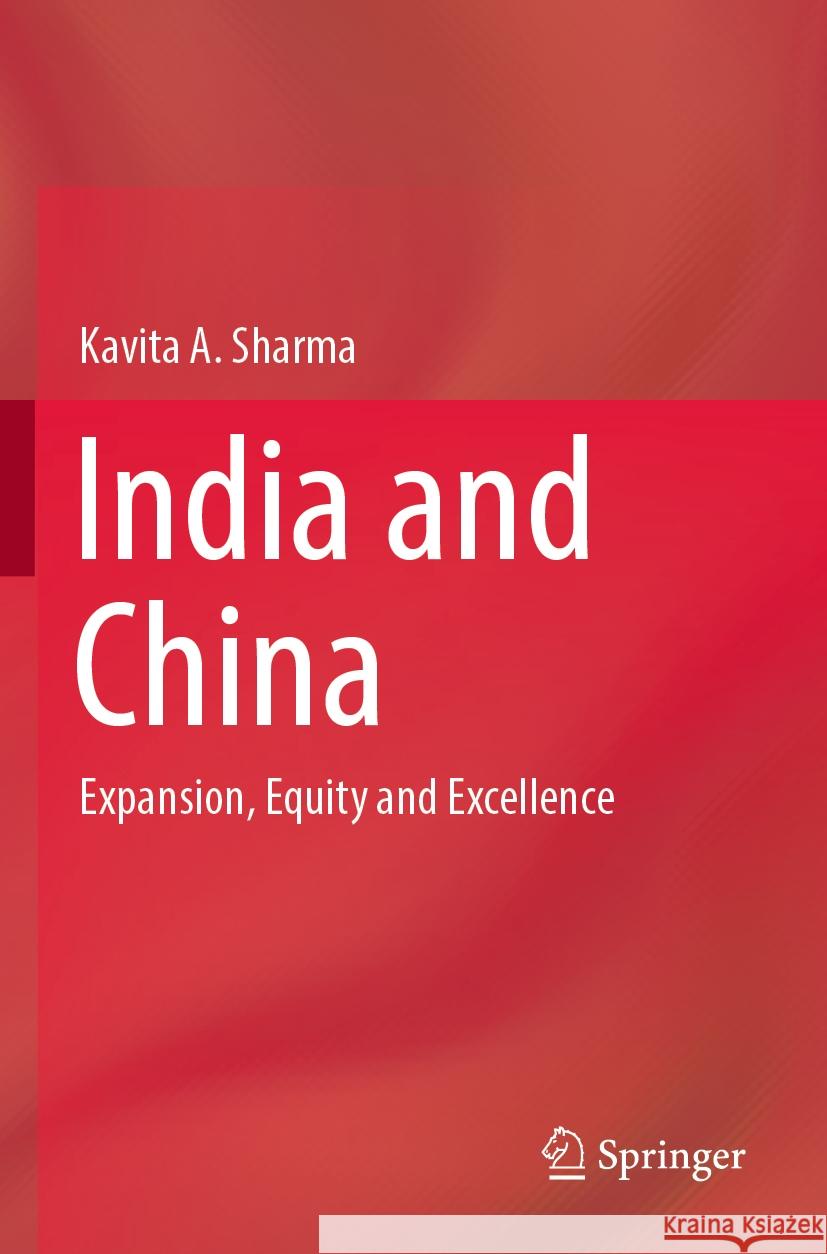 Kavita A. Sharma

India and China

Expansion, Equity and Excellence

Springer